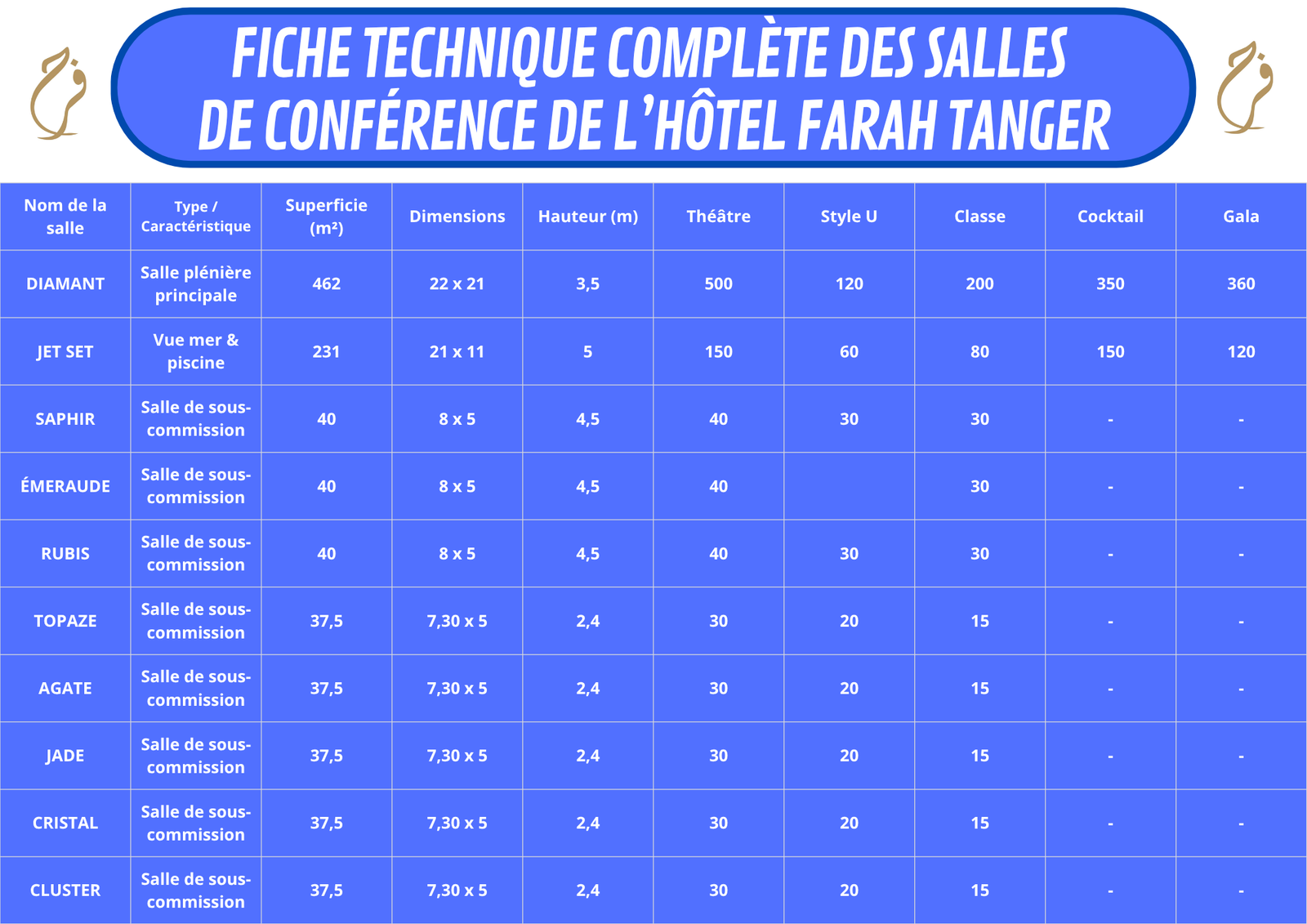 FICHE TECHNIQUE COMPLÈTE DES SALLES DE CONFÉRENCE DE L'HÔTEL FARAH TANGER

| Nom de la salle | Type / Caractéristique | Superficie (m²) | Dimensions | Hauteur (m) | Théâtre | Style U | Classe | Cocktail | Gala |
|---|---|---|---|---|---|---|---|---|---|
| DIAMANT | Salle plénière principale | 462 | 22 x 21 | 3,5 | 500 | 120 | 200 | 350 | 360 |
| JET SET | Vue mer & piscine | 231 | 21 x 11 | 5 | 150 | 60 | 80 | 150 | 120 |
| SAPHIR | Salle de sous-commission | 40 | 8 x 5 | 4,5 | 40 | 30 | 30 | - | - |
| ÉMERAUDE | Salle de sous-commission | 40 | 8 x 5 | 4,5 | 40 |  | 30 | - | - |
| RUBIS | Salle de sous-commission | 40 | 8 x 5 | 4,5 | 40 | 30 | 30 | - | - |
| TOPAZE | Salle de sous-commission | 37,5 | 7,30 x 5 | 2,4 | 30 | 20 | 15 | - | - |
| AGATE | Salle de sous-commission | 37,5 | 7,30 x 5 | 2,4 | 30 | 20 | 15 | - | - |
| JADE | Salle de sous-commission | 37,5 | 7,30 x 5 | 2,4 | 30 | 20 | 15 | - | - |
| CRISTAL | Salle de sous-commission | 37,5 | 7,30 x 5 | 2,4 | 30 | 20 | 15 | - | - |
| CLUSTER | Salle de sous-commission | 37,5 | 7,30 x 5 | 2,4 | 30 | 20 | 15 | - | - |